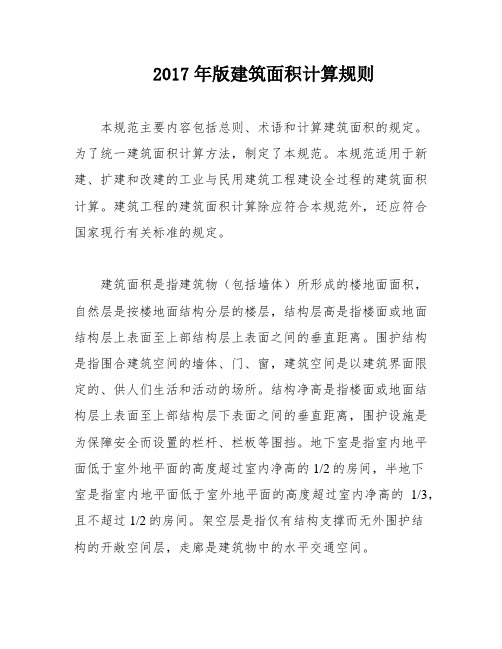 2017 年版建筑面积计算规则

本规范主要内容包括总则、术语和计算建筑面积的规定。为了统一建筑面积计算方法，制定了本规范。本规范适用于新建、扩建和改建的工业与民用建筑工程建设全过程的建筑面积计算。建筑工程的建筑面积计算除应符合本规范外，还应符合国家现行有关标准的规定。

建筑面积是指建筑物（包括墙体）所形成的楼地面面积，自然层是按楼地面结构分层的楼层，结构层高是指楼面或地面结构层上表面至上部结构层上表面之间的垂直距离。围护结构是指围合建筑空间的墙体、门、窗，建筑空间是以建筑界面限定的、供人们生活和活动的场所。结构净高是指楼面或地面结构层上表面至上部结构层下表面之间的垂直距离，围护设施是为保障安全而设置的栏杆、栏板等围挡。地下室是指室内地平面低于室外地平面的高度超过室内净高的 1/2 的房间，半地下室是指室内地平面低于室外地平面的高度超过室内净高的 1/3，且不超过 1/2 的房间。架空层是指仅有结构支撑而无外围护结构的开敞空间层，走廊是建筑物中的水平交通空间。